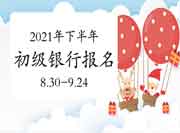 2021年下半年
初级银行报名
8.30-9.24